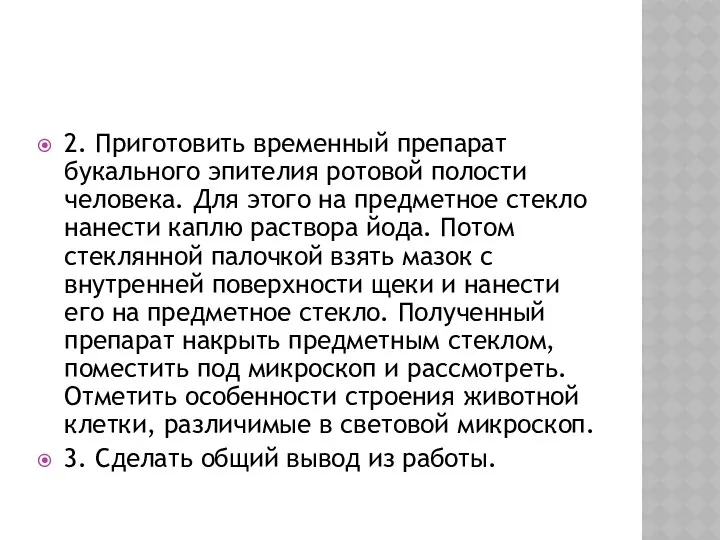 2. Приготовить временный препарат букального эпителия ротовой полости человека. Для этого на предметное стекло нанести каплю раствора йода. Потом стеклянной палочкой взять мазок с внутренней поверхности щеки и нанести его на предметное стекло. Полученный препарат накрыть предметным стеклом, поместить под микроскоп и рассмотреть. Отметить особенности строения животной клетки, различимые в световой микроскоп.

3. Сделать общий вывод из работы.